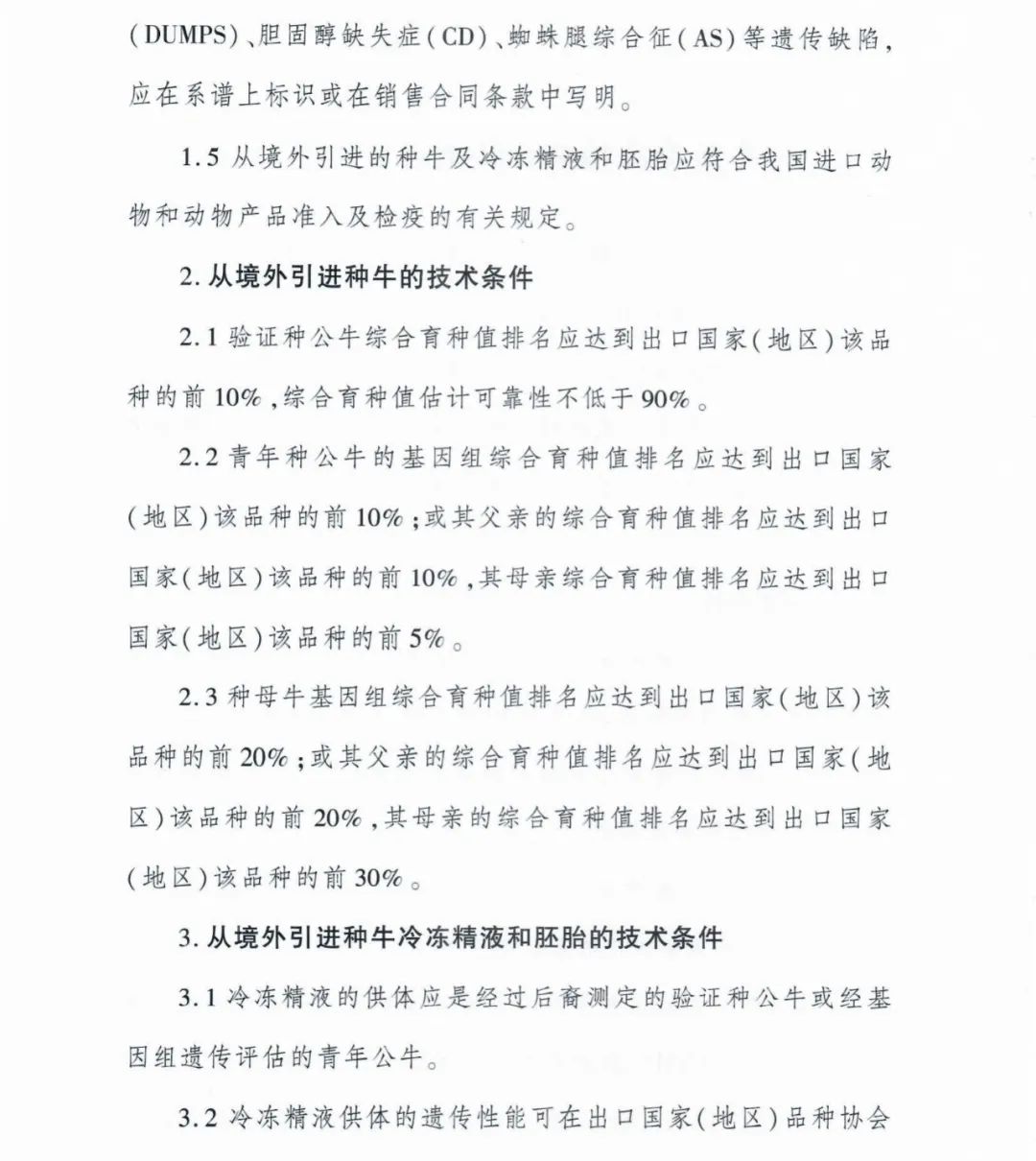 (DUMPS)、胆固醇缺失症(CD)、蜘蛛腿综合征(AS)等遗传缺陷,应在系谱上标识或在销售合同条款中写明。

1.5从境外引进的种牛及冷冻精液和胚胎应符合我国进口动物和动物产品准入及检疫的有关规定。

2.从境外引进种牛的技术条件

2.1验证种公牛综合育种值排名应达到出口国家(地区)该品种的前10%,综合育种值估计可靠性不低于90%。

2.2青年种公牛的基因组综合育种值排名应达到出口国家(地区)该品种的前10%;或其父亲的综合育种值排名应达到出口国家(地区)该品种的前10%,其母亲综合育种值排名应达到出口国家(地区)该品种的前5%。

2.3种母牛基因组综合育种值排名应达到出口国家(地区)该品种的前20%;或其父亲的综合育种值排名应达到出口国家(地区)该品种的前20%,其母亲的综合育种值排名应达到出口国家(地区)该品种的前30%。

3.从境外引进种牛冷冻精液和胚胎的技术条件

3.1冷冻精液的供体应是经过后裔测定的验证种公牛或经基因组遗传评估的青年公牛。

3.2冷冻精液供体的遗传性能可在出口国家(地区)品种协会